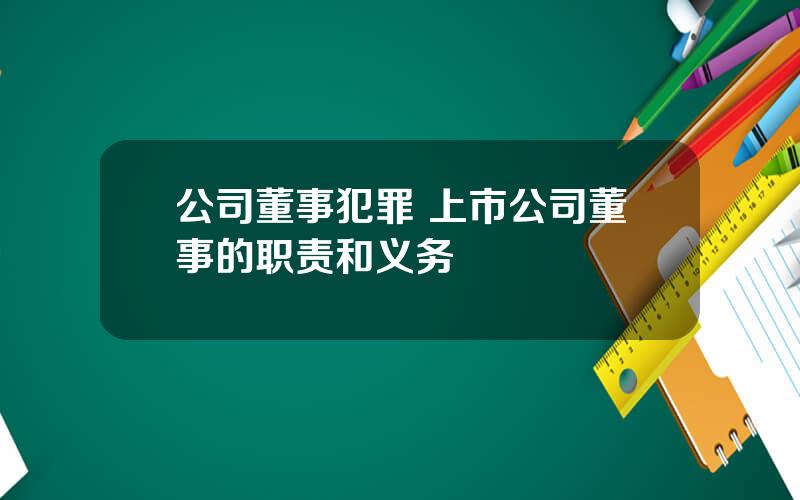 公司董事犯罪 上市公司董事的职责和义务